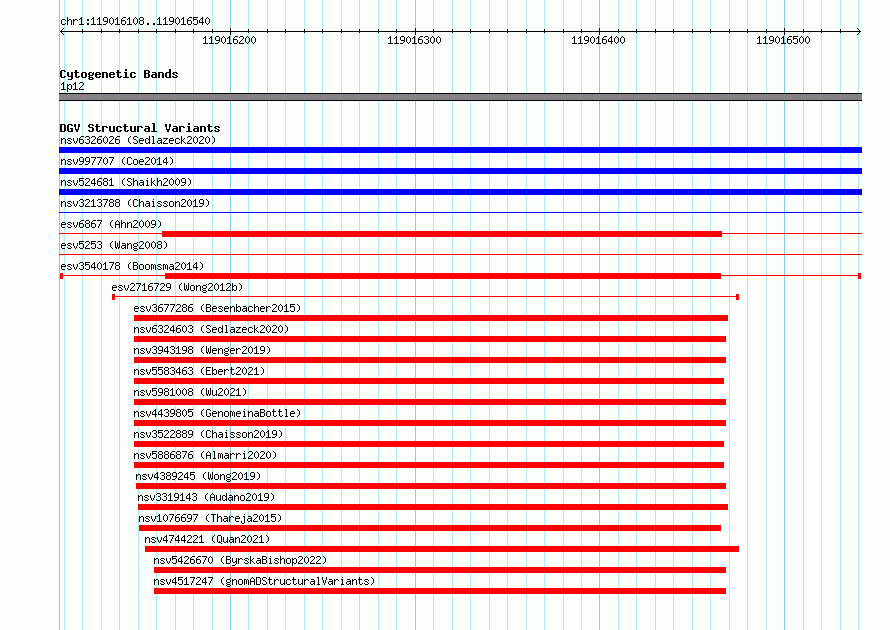 chr1:119016108..119016540

119016200 119016300 119016400 119016500

Cytogenetic Bands
1p12

DGV Structural Variants
nsv6326026 (Sedlazeck2020)
nsv997707 (Coe2014)
nsv524681 (Shaikh2009)
nsv3213788 (Chaisson2019)
esv6867 (Ahn2009)
esv5253 (Wang2008)
esv3540178 (Boomsma2014)
esv2716729 (Wong2012b)
esv3677286 (Besenbacher2015)
nsv6324603 (Sedlazeck2020)
nsv3943198 (Wenger2019)
nsv5583463 (Ebert2021)
nsv5981008 (Wu2021)
nsv4439805 (GenomeinaBottle)
nsv3522889 (Chaisson2019)
nsv5886876 (Almarri2020)
nsv4389245 (Wong2019)
nsv3319143 (Audano2019)
nsv1076697 (Thareja2015)
nsv4744221 (Quan2021)
nsv5426670 (ByrskaBishop2022)
nsv4517247 (gnomADStructuralVariants)